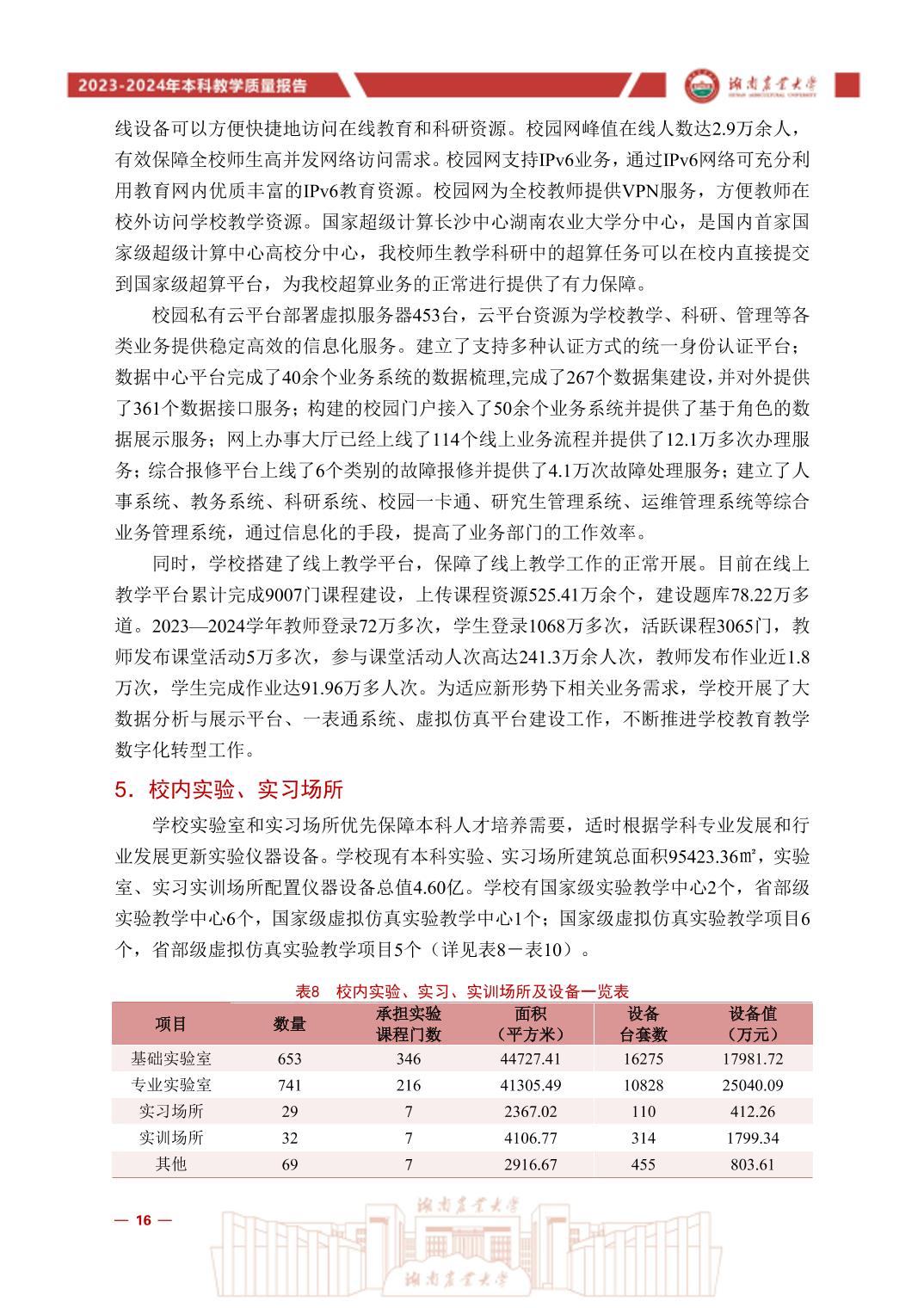 2023-2024年本科教学质量报告

湖南农业大学
HUNAN AGRICULTURAL UNIVERSITY

线设备可以方便快捷地访问在线教育和科研资源。校园网峰值在线人数达2.9万余人，有效保障全校师生高并发网络访问需求。校园网支持IPv6业务，通过IPv6网络可充分利用教育网内优质丰富的IPv6教育资源。校园网为全校教师提供VPN服务，方便教师在校外访问学校教学资源。国家超级计算长沙中心湖南农业大学分中心，是国内首家国家级超级计算中心高校分中心，我校师生教学科研中的超算任务可以在校内直接提交到国家级超算平台，为我校超算业务的正常进行提供了有力保障。

校园私有云平台部署虚拟服务器453台，云平台资源为学校教学、科研、管理等各类业务提供稳定高效的信息化服务。建立了支持多种认证方式的统一身份认证平台；数据中心平台完成了40余个业务系统的数据梳理,完成了267个数据集建设，并对外提供了361个数据接口服务；构建的校园门户接入了50余个业务系统并提供了基于角色的数据展示服务；网上办事大厅已经上线了114个线上业务流程并提供了12.1万多次办理服务；综合报修平台上线了6个类别的故障报修并提供了4.1万次故障处理服务；建立了人事系统、教务系统、科研系统、校园一卡通、研究生管理系统、运维管理系统等综合业务管理系统，通过信息化的手段，提高了业务部门的工作效率。

同时，学校搭建了线上教学平台，保障了线上教学工作的正常开展。目前在线上教学平台累计完成9007门课程建设，上传课程资源525.41万余个，建设题库78.22万多道。2023—2024学年教师登录72万多次，学生登录1068万多次，活跃课程3065门，教师发布课堂活动5万多次，参与课堂活动人次高达241.3万余人次，教师发布作业近1.8万次，学生完成作业达91.96万多人次。为适应新形势下相关业务需求，学校开展了大数据分析与展示平台、一表通系统、虚拟仿真平台建设工作，不断推进学校教育教学数字化转型工作。

5．校内实验、实习场所

学校实验室和实习场所优先保障本科人才培养需要，适时根据学科专业发展和行业发展更新实验仪器设备。学校现有本科实验、实习场所建筑总面积95423.36㎡，实验室、实习实训场所配置仪器设备总值4.60亿。学校有国家级实验教学中心2个，省部级实验教学中心6个，国家级虚拟仿真实验教学中心1个；国家级虚拟仿真实验教学项目6个，省部级虚拟仿真实验教学项目5个（详见表8－表10）。

表8　校内实验、实习、实训场所及设备一览表

| 项目 | 数量 | 承担实验课程门数 | 面积（平方米） | 设备台套数 | 设备值（万元） |
|---|---|---|---|---|---|
| 基础实验室 | 653 | 346 | 44727.41 | 16275 | 17981.72 |
| 专业实验室 | 741 | 216 | 41305.49 | 10828 | 25040.09 |
| 实习场所 | 29 | 7 | 2367.02 | 110 | 412.26 |
| 实训场所 | 32 | 7 | 4106.77 | 314 | 1799.34 |
| 其他 | 69 | 7 | 2916.67 | 455 | 803.61 |

— 16 —

湖南农业大学

湖南农业大学